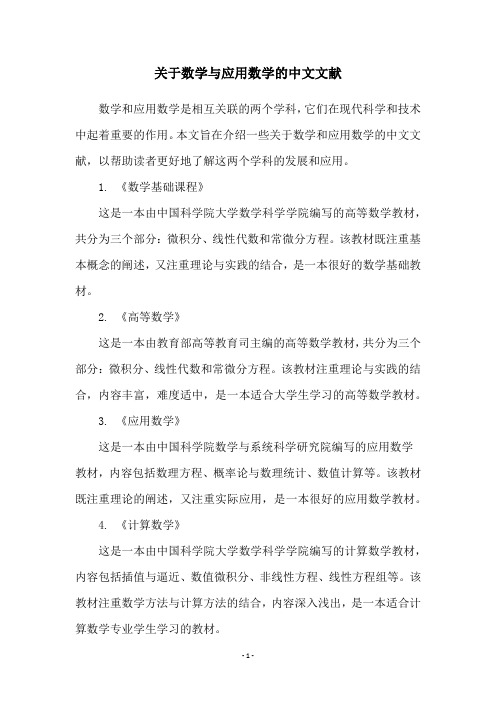 关于数学与应用数学的中文文献

数学和应用数学是相互关联的两个学科，它们在现代科学和技术中起着重要的作用。本文旨在介绍一些关于数学和应用数学的中文文献，以帮助读者更好地了解这两个学科的发展和应用。

1. 《数学基础课程》

这是一本由中国科学院大学数学科学学院编写的高等数学教材，共分为三个部分：微积分、线性代数和常微分方程。该教材既注重基本概念的阐述，又注重理论与实践的结合，是一本很好的数学基础教材。

2. 《高等数学》

这是一本由教育部高等教育司主编的高等数学教材，共分为三个部分：微积分、线性代数和常微分方程。该教材注重理论与实践的结合，内容丰富，难度适中，是一本适合大学生学习的高等数学教材。

3. 《应用数学》

这是一本由中国科学院数学与系统科学研究院编写的应用数学教材，内容包括数理方程、概率论与数理统计、数值计算等。该教材既注重理论的阐述，又注重实际应用，是一本很好的应用数学教材。

4. 《计算数学》

这是一本由中国科学院大学数学科学学院编写的计算数学教材，内容包括插值与逼近、数值微积分、非线性方程、线性方程组等。该教材注重数学方法与计算方法的结合，内容深入浅出，是一本适合计算数学专业学生学习的教材。

- 1 -